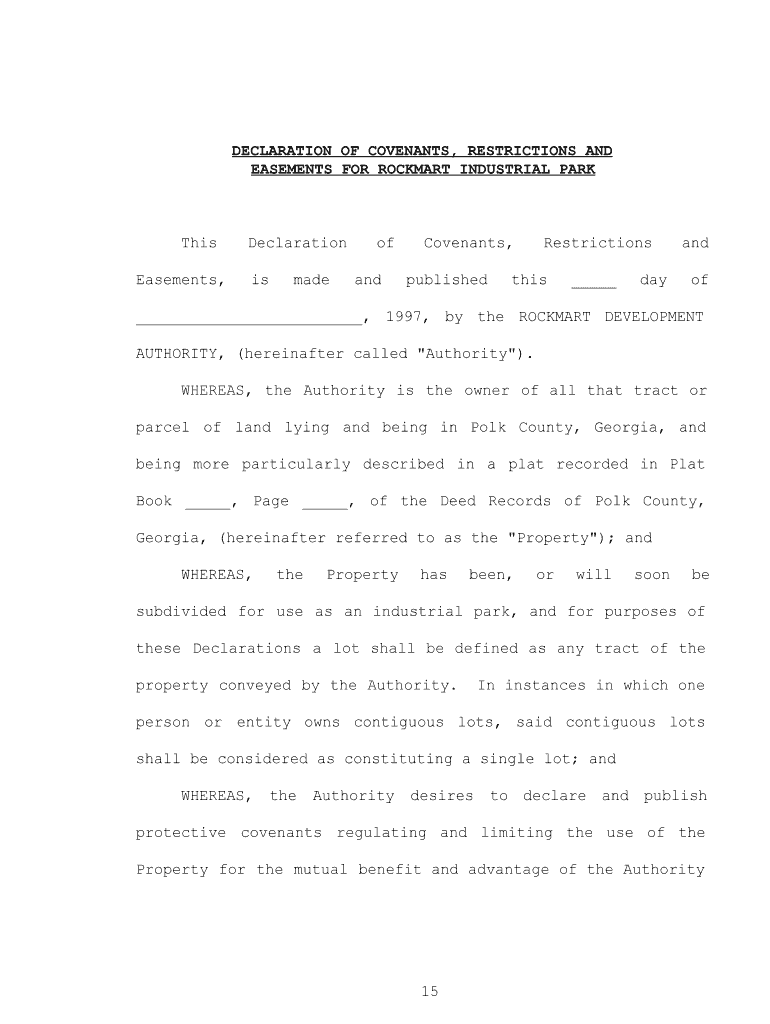 DECLARATION OF COVENANTS, RESTRICTIONS AND EASEMENTS FOR ROCKMART INDUSTRIAL PARK

This Declaration of Covenants, Restrictions and Easements, is made and published this _____ day of _________________________, 1997, by the ROCKMART DEVELOPMENT AUTHORITY, (hereinafter called "Authority").

WHEREAS, the Authority is the owner of all that tract or parcel of land lying and being in Polk County, Georgia, and being more particularly described in a plat recorded in Plat Book _____, Page _____, of the Deed Records of Polk County, Georgia, (hereinafter referred to as the "Property"); and

WHEREAS, the Property has been, or will soon be subdivided for use as an industrial park, and for purposes of these Declarations a lot shall be defined as any tract of the property conveyed by the Authority. In instances in which one person or entity owns contiguous lots, said contiguous lots shall be considered as constituting a single lot; and

WHEREAS, the Authority desires to declare and publish protective covenants regulating and limiting the use of the Property for the mutual benefit and advantage of the Authority

15